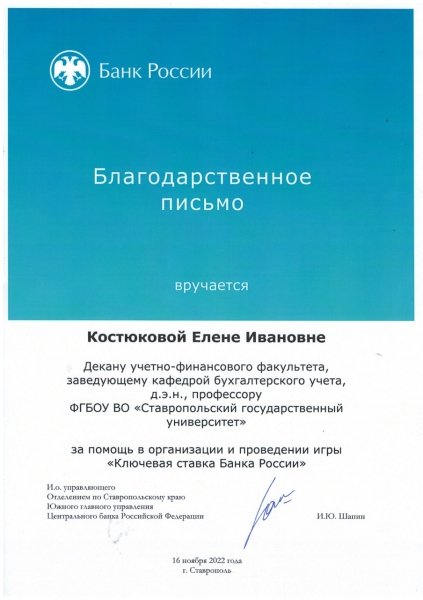 Банк России

Благодарственное письмо

вручается

Костюковой Елене Ивановне

Декану учетно-финансового факультета, заведующему кафедрой бухгалтерского учета, д.э.н., профессору ФГБОУ ВО «Ставропольский государственный университет»

за помощь в организации и проведении игры «Ключевая ставка Банка России»

И.о. управляющего
Отделением по Ставропольскому краю
Южного главного управления
Центрального банка Российской Федерации

И.Ю. Шапин

16 ноября 2022 года
г. Ставрополь